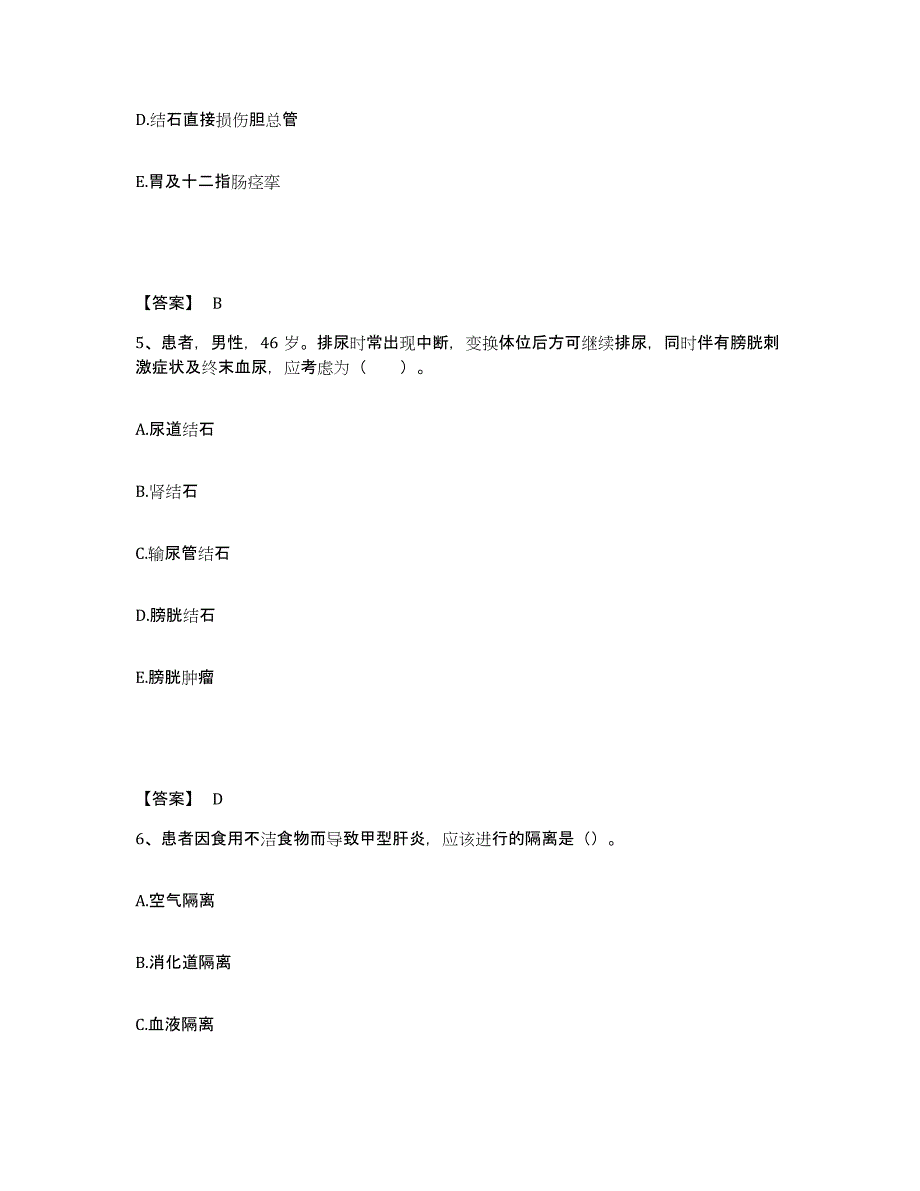 D.结石直接损伤胆总管

E.胃及十二指肠痉挛

【答案】 B

5、患者，男性，46 岁。排尿时常出现中断，变换体位后方可继续排尿，同时伴有膀胱刺激症状及终末血尿，应考虑为（　　）。

A.尿道结石

B.肾结石

C.输尿管结石

D.膀胱结石

E.膀胱肿瘤

【答案】 D

6、患者因食用不洁食物而导致甲型肝炎，应该进行的隔离是（）。

A.空气隔离

B.消化道隔离

C.血液隔离